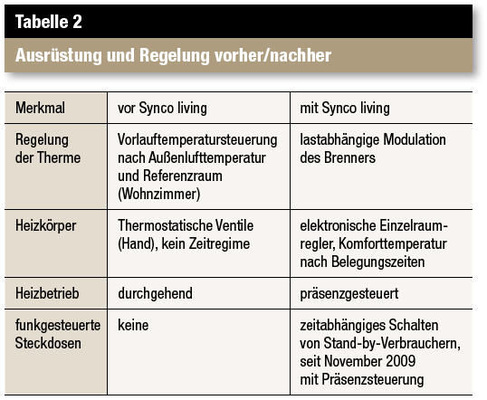 Tabelle 2

Ausrüstung und Regelung vorher/nachher

| Merkmal | vor Synco living | mit Synco living |
|---|---|---|
| Regelung der Therme | Vorlauftemperatursteuerung nach Außenlufttemperatur und Referenzraum (Wohnzimmer) | lastabhängige Modulation des Brenners |
| Heizkörper | Thermostatische Ventile (Hand), kein Zeitregime | elektronische Einzelraumregler, Komforttemperatur nach Belegungszeiten |
| Heizbetrieb | durchgehend | präsenzgesteuert |
| funkgesteuerte Steckdosen | keine | zeitabhängiges Schalten von Stand-by-Verbrauchern, seit November 2009 mit Präsenzsteuerung |